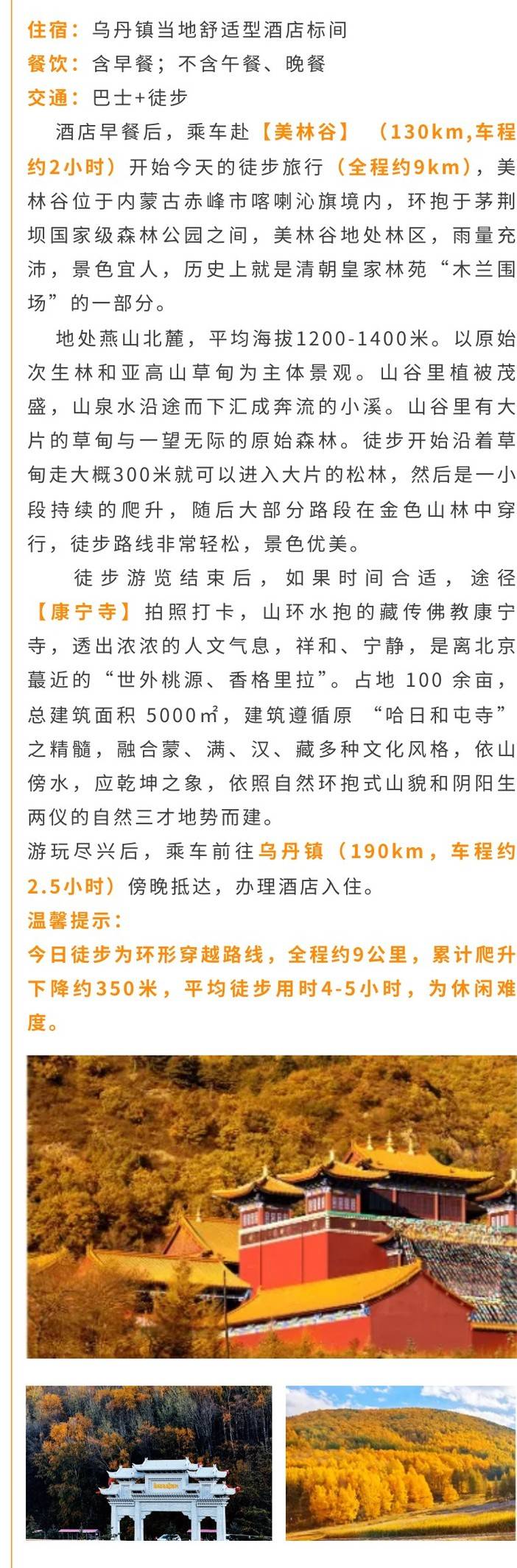 住宿：乌丹镇当地舒适型酒店标间
餐饮：含早餐；不含午餐、晚餐
交通：巴士+徒步

酒店早餐后，乘车赴【美林谷】（130km,车程约2小时）开始今天的徒步旅行（全程约9km），美林谷位于内蒙古赤峰市喀喇沁旗境内，环抱于茅荆坝国家级森林公园之间，美林谷地处林区，雨量充沛，景色宜人，历史上就是清朝皇家林苑“木兰围场”的一部分。

地处燕山北麓，平均海拔1200-1400米。以原始次生林和亚高山草甸为主体景观。山谷里植被茂盛，山泉水沿途而下汇成奔流的小溪。山谷里有大片的草甸与一望无际的原始森林。徒步开始沿着草甸走大概300米就可以进入大片的松林，然后是一小段持续的爬升，随后大部分路段在金色山林中穿行，徒步路线非常轻松，景色优美。

徒步游览结束后，如果时间合适，途径【康宁寺】拍照打卡，山环水抱的藏传佛教康宁寺，透出浓浓的人文气息，祥和、宁静，是离北京蕞近的“世外桃源、香格里拉”。占地100余亩，总建筑面积5000㎡，建筑遵循原“哈日和屯寺”之精髓，融合蒙、满、汉、藏多种文化风格，依山傍水，应乾坤之象，依照自然环抱式山貌和阴阳生两仪的自然三才地势而建。

游玩尽兴后，乘车前往乌丹镇（190km，车程约2.5小时）傍晚抵达，办理酒店入住。

温馨提示：
今日徒步为环形穿越路线，全程约9公里，累计爬升下降约350米，平均徒步用时4-5小时，为休闲难度。